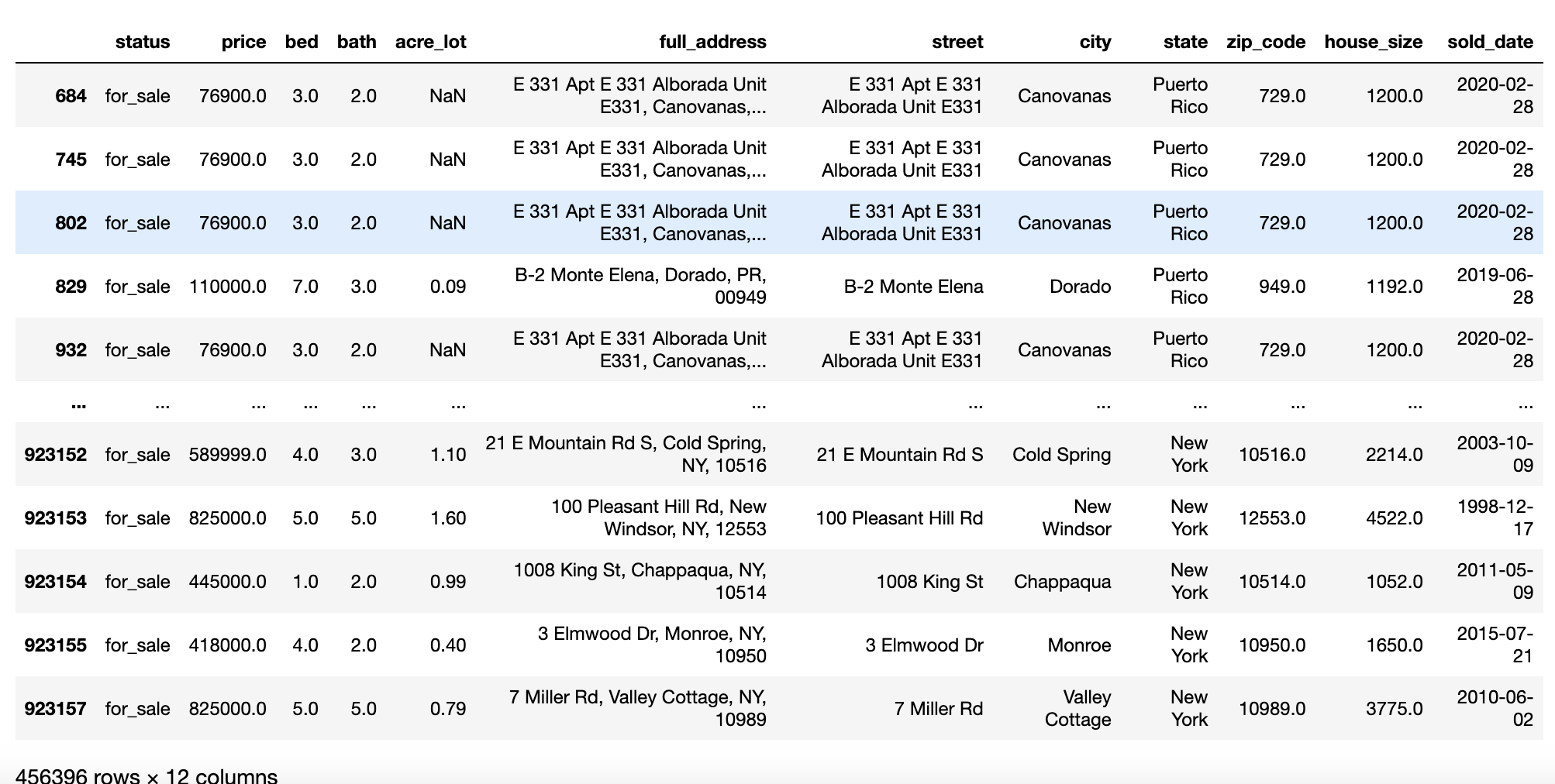 | | status | price | bed | bath | acre_lot | full_address | street | city | state | zip_code | house_size | sold_date |
|---|---|---|---|---|---|---|---|---|---|---|---|---|
| 684 | for_sale | 76900.0 | 3.0 | 2.0 | NaN | E 331 Apt E 331 Alborada Unit E331, Canovanas,... | E 331 Apt E 331 Alborada Unit E331 | Canovanas | Puerto Rico | 729.0 | 1200.0 | 2020-02-28 |
| 745 | for_sale | 76900.0 | 3.0 | 2.0 | NaN | E 331 Apt E 331 Alborada Unit E331, Canovanas,... | E 331 Apt E 331 Alborada Unit E331 | Canovanas | Puerto Rico | 729.0 | 1200.0 | 2020-02-28 |
| 802 | for_sale | 76900.0 | 3.0 | 2.0 | NaN | E 331 Apt E 331 Alborada Unit E331, Canovanas,... | E 331 Apt E 331 Alborada Unit E331 | Canovanas | Puerto Rico | 729.0 | 1200.0 | 2020-02-28 |
| 829 | for_sale | 110000.0 | 7.0 | 3.0 | 0.09 | B-2 Monte Elena, Dorado, PR, 00949 | B-2 Monte Elena | Dorado | Puerto Rico | 949.0 | 1192.0 | 2019-06-28 |
| 932 | for_sale | 76900.0 | 3.0 | 2.0 | NaN | E 331 Apt E 331 Alborada Unit E331, Canovanas,... | E 331 Apt E 331 Alborada Unit E331 | Canovanas | Puerto Rico | 729.0 | 1200.0 | 2020-02-28 |
| ... | ... | ... | ... | ... | ... | ... | ... | ... | ... | ... | ... | ... |
| 923152 | for_sale | 589999.0 | 4.0 | 3.0 | 1.10 | 21 E Mountain Rd S, Cold Spring, NY, 10516 | 21 E Mountain Rd S | Cold Spring | New York | 10516.0 | 2214.0 | 2003-10-09 |
| 923153 | for_sale | 825000.0 | 5.0 | 5.0 | 1.60 | 100 Pleasant Hill Rd, New Windsor, NY, 12553 | 100 Pleasant Hill Rd | New Windsor | New York | 12553.0 | 4522.0 | 1998-12-17 |
| 923154 | for_sale | 445000.0 | 1.0 | 2.0 | 0.99 | 1008 King St, Chappaqua, NY, 10514 | 1008 King St | Chappaqua | New York | 10514.0 | 1052.0 | 2011-05-09 |
| 923155 | for_sale | 418000.0 | 4.0 | 2.0 | 0.40 | 3 Elmwood Dr, Monroe, NY, 10950 | 3 Elmwood Dr | Monroe | New York | 10950.0 | 1650.0 | 2015-07-21 |
| 923157 | for_sale | 825000.0 | 5.0 | 5.0 | 0.79 | 7 Miller Rd, Valley Cottage, NY, 10989 | 7 Miller Rd | Valley Cottage | New York | 10989.0 | 3775.0 | 2010-06-02 |

456396 rows × 12 columns